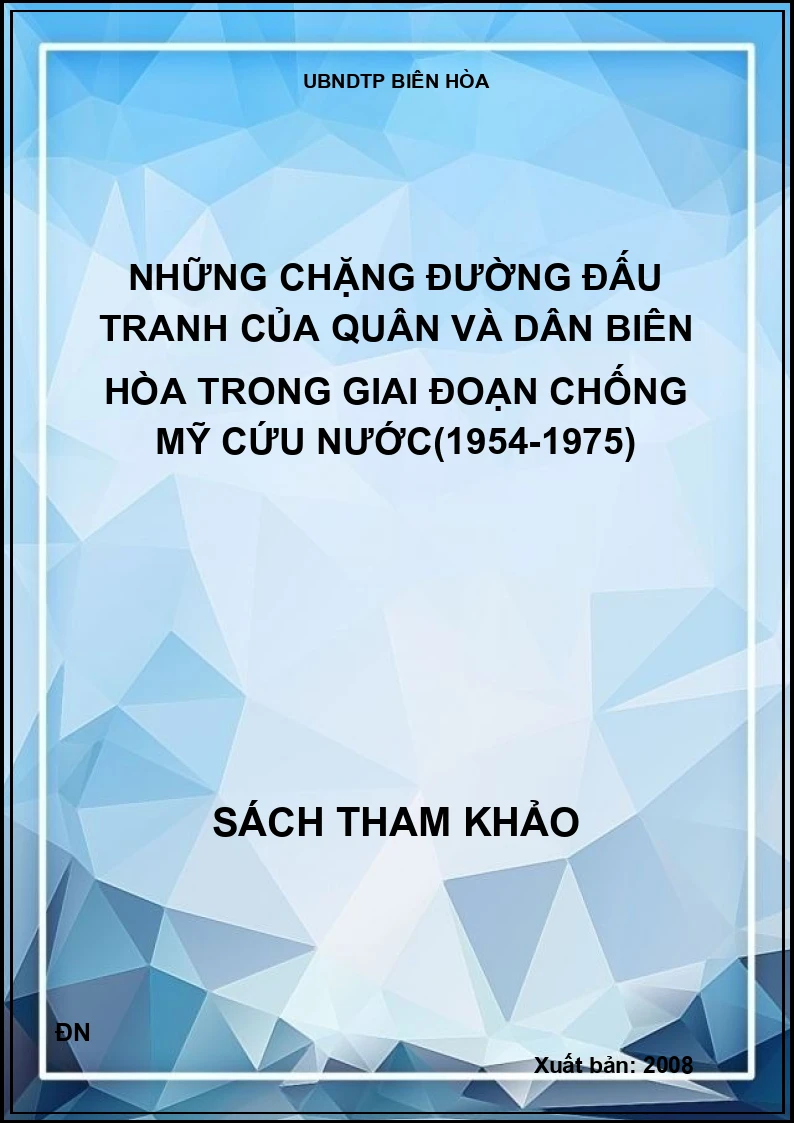 UBNDTP BIÊN HÒA

NHỮNG CHẶNG ĐƯỜNG ĐẤU TRANH CỦA QUÂN VÀ DÂN BIÊN HÒA TRONG GIAI ĐOẠN CHỐNG MỸ CỨU NƯỚC(1954-1975)

SÁCH THAM KHẢO

ĐN

Xuất bản: 2008